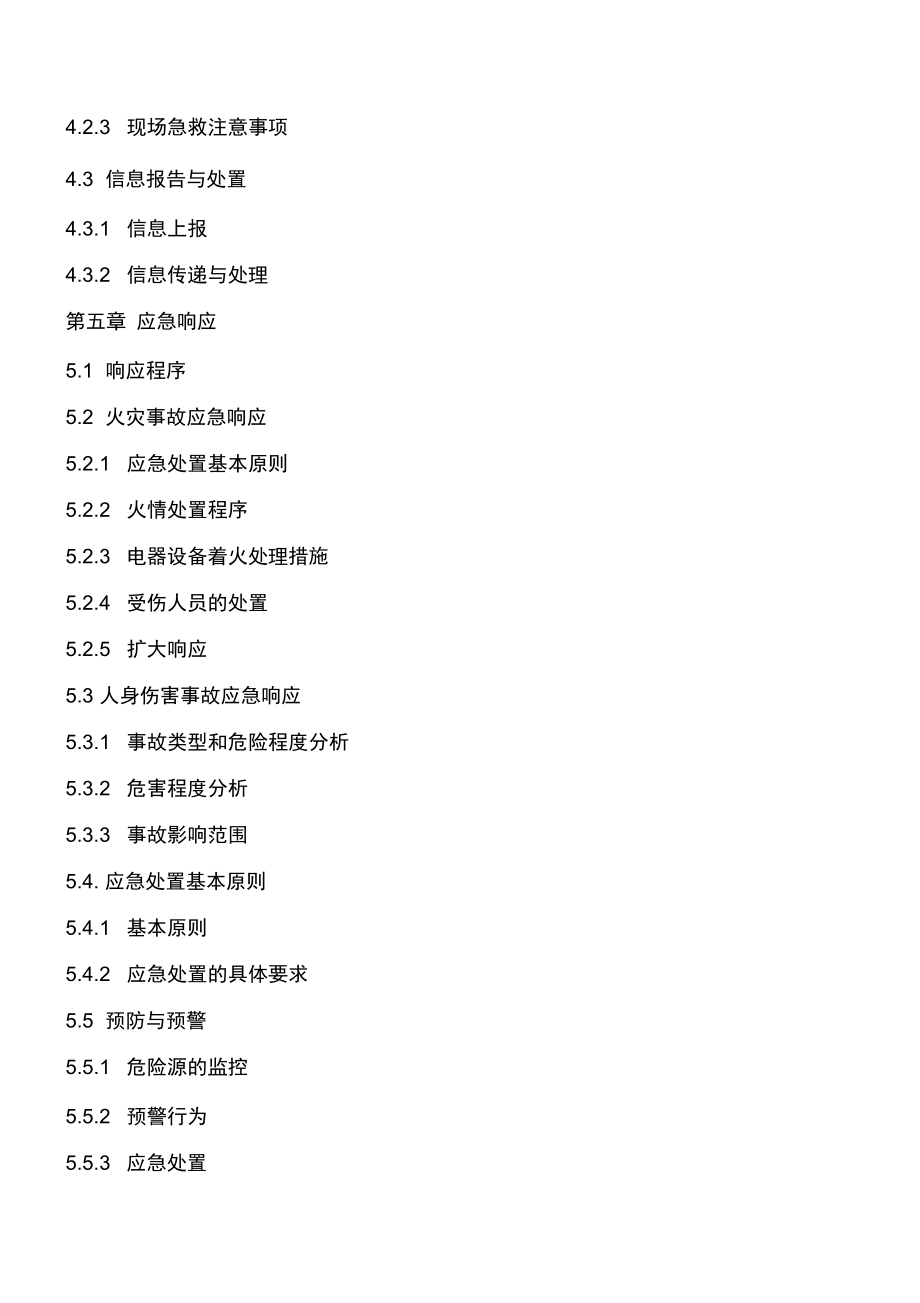 4.2.3 现场急救注意事项

4.3 信息报告与处置

4.3.1 信息上报

4.3.2 信息传递与处理

第五章 应急响应

5.1 响应程序

5.2 火灾事故应急响应

5.2.1 应急处置基本原则

5.2.2 火情处置程序

5.2.3 电器设备着火处理措施

5.2.4 受伤人员的处置

5.2.5 扩大响应

5.3 人身伤害事故应急响应

5.3.1 事故类型和危险程度分析

5.3.2 危害程度分析

5.3.3 事故影响范围

5.4. 应急处置基本原则

5.4.1 基本原则

5.4.2 应急处置的具体要求

5.5 预防与预警

5.5.1 危险源的监控

5.5.2 预警行为

5.5.3 应急处置